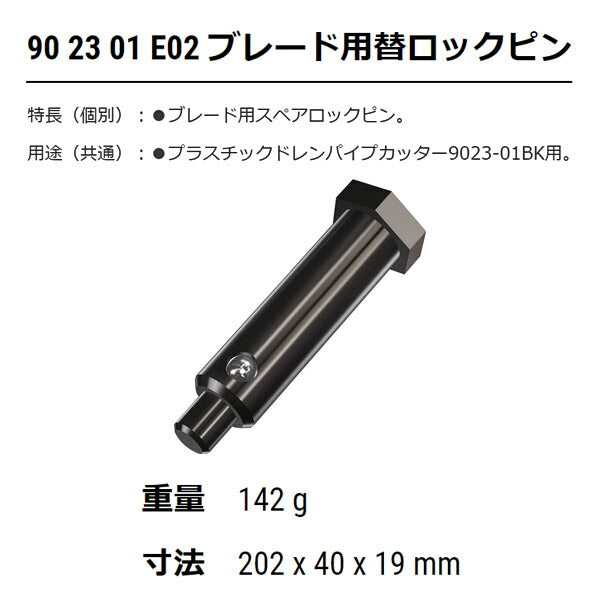 90 23 01 E02 ブレード用替ロックピン

特長（個別）：●ブレード用スペアロックピン。

用途（共通）：●プラスチックドレンパイプカッター9023-01BK用。

重量 142 g

寸法 202 x 40 x 19 mm